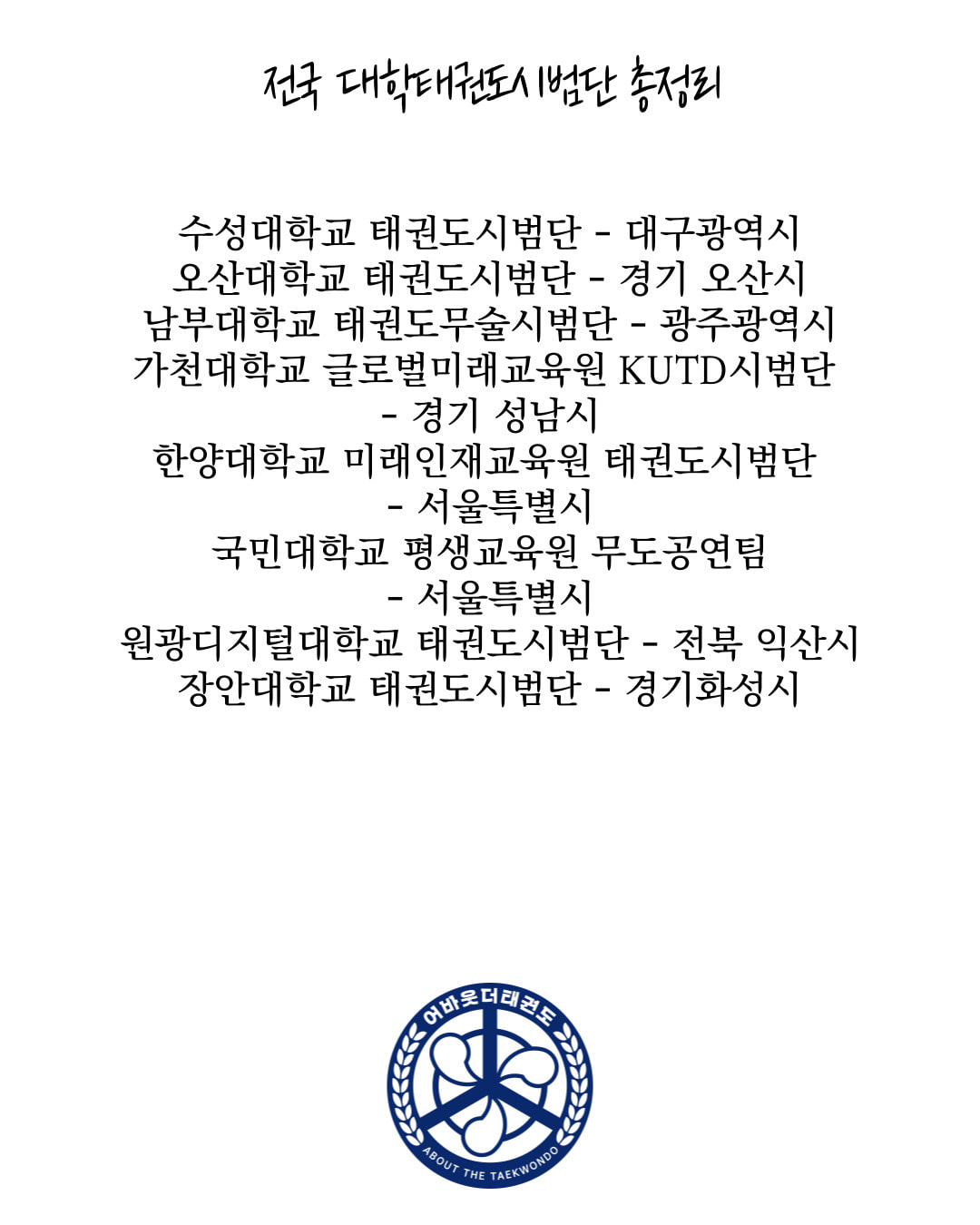 전국 대학태권도시범단 총정리

수성대학교 태권도시범단 - 대구광역시
오산대학교 태권도시범단 - 경기 오산시
남부대학교 태권도무술시범단 - 광주광역시
가천대학교 글로벌미래교육원 KUTD시범단 - 경기 성남시
한양대학교 미래인재교육원 태권도시범단 - 서울특별시
국민대학교 평생교육원 무도공연팀 - 서울특별시
원광디지털대학교 태권도시범단 - 전북 익산시
장안대학교 태권도시범단 - 경기화성시

어바웃더태권도
ABOUT THE TAEKWONDO